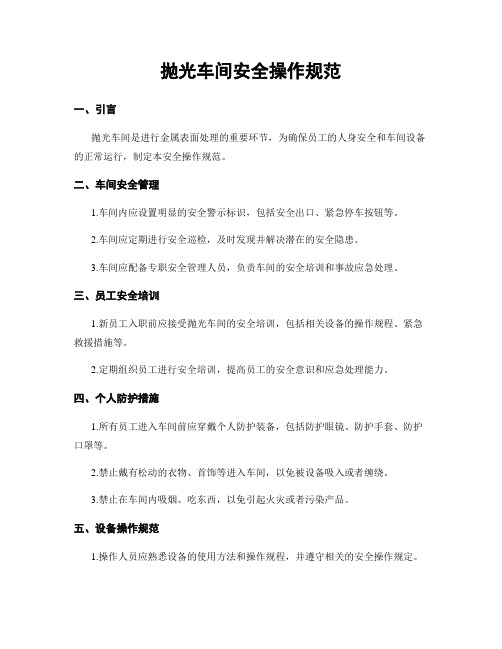 抛光车间安全操作规范

一、引言

抛光车间是进行金属表面处理的重要环节，为确保员工的人身安全和车间设备的正常运行，制定本安全操作规范。

二、车间安全管理

1.车间内应设置明显的安全警示标识，包括安全出口、紧急停车按钮等。

2.车间应定期进行安全巡检，及时发现并解决潜在的安全隐患。

3.车间应配备专职安全管理人员，负责车间的安全培训和事故应急处理。

三、员工安全培训

1.新员工入职前应接受抛光车间的安全培训，包括相关设备的操作规程、紧急救援措施等。

2.定期组织员工进行安全培训，提高员工的安全意识和应急处理能力。

四、个人防护措施

1.所有员工进入车间前应穿戴个人防护装备，包括防护眼镜、防护手套、防护口罩等。

2.禁止戴有松动的衣物、首饰等进入车间，以免被设备吸入或者缠绕。

3.禁止在车间内吸烟、吃东西，以免引起火灾或者污染产品。

五、设备操作规范

1.操作人员应熟悉设备的使用方法和操作规程，并遵守相关的安全操作规定。